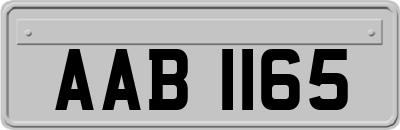 AAB 1165